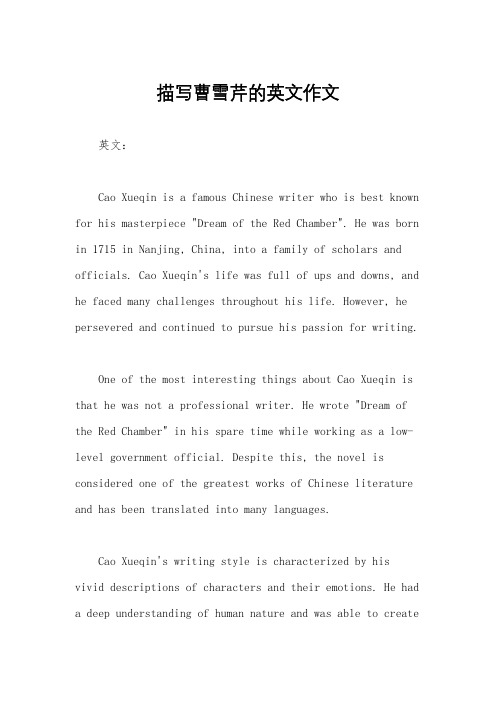 描写曹雪芹的英文作文

英文：

Cao Xueqin is a famous Chinese writer who is best known for his masterpiece "Dream of the Red Chamber". He was born in 1715 in Nanjing, China, into a family of scholars and officials. Cao Xueqin's life was full of ups and downs, and he faced many challenges throughout his life. However, he persevered and continued to pursue his passion for writing.

One of the most interesting things about Cao Xueqin is that he was not a professional writer. He wrote "Dream of the Red Chamber" in his spare time while working as a low-level government official. Despite this, the novel is considered one of the greatest works of Chinese literature and has been translated into many languages.

Cao Xueqin's writing style is characterized by his vivid descriptions of characters and their emotions. He had a deep understanding of human nature and was able to create